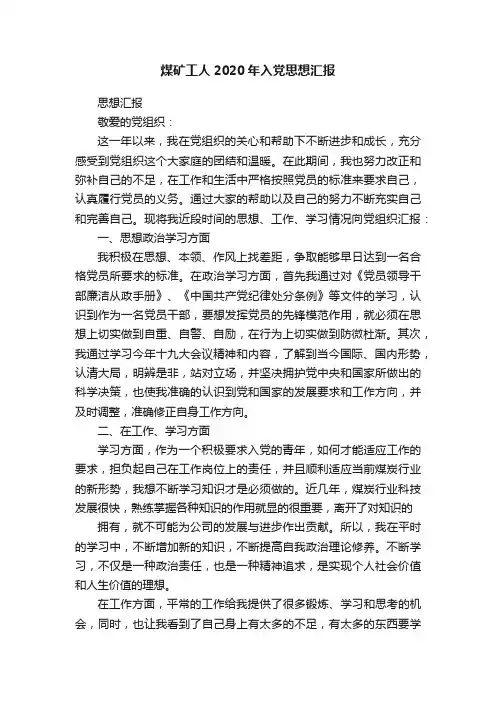 煤矿工人 2020 年入党思想汇报

思想汇报

敬爱的党组织：

这一年以来，我在党组织的关心和帮助下不断进步和成长，充分感受到党组织这个大家庭的团结和温暖。在此期间，我也努力改正和弥补自己的不足，在工作和生活中严格按照党员的标准来要求自己，认真履行党员的义务。通过大家的帮助以及自己的努力不断充实自己和完善自己。现将我近段时间的思想、工作、学习情况向党组织汇报：

一、思想政治学习方面

我积极在思想、本领、作风上找差距，争取能够早日达到一名合格党员所要求的标准。在政治学习方面，首先我通过对《党员领导干部廉洁从政手册》、《中国共产党纪律处分条例》等文件的学习，认识到作为一名党员干部，要想发挥党员的先锋模范作用，就必须在思想上切实做到自重、自警、自励，在行为上切实做到防微杜渐。其次，我通过学习今年十九大会议精神和内容，了解到当今国际、国内形势，认清大局，明辨是非，站对立场，并坚决拥护党中央和国家所做出的科学决策，也使我准确的认识到党和国家的发展要求和工作方向，并及时调整，准确修正自身工作方向。

二、在工作、学习方面

学习方面，作为一个积极要求入党的青年，如何才能适应工作的要求，担负起自己在工作岗位上的责任，并且顺利适应当前煤炭行业的新形势，我想不断学习知识才是必须做的。近几年，煤炭行业科技发展很快，熟练掌握各种知识的作用就显的很重要，离开了对知识的

拥有，就不可能为公司的发展与进步作出贡献。所以，我在平时的学习中，不断增加新的知识，不断提高自我政治理论修养。不断学习，不仅是一种政治责任，也是一种精神追求，是实现个人社会价值和人生价值的理想。

在工作方面，平常的工作给我提供了很多锻炼、学习和思考的机会，同时，也让我看到了自己身上有太多的不足，有太多的东西要学